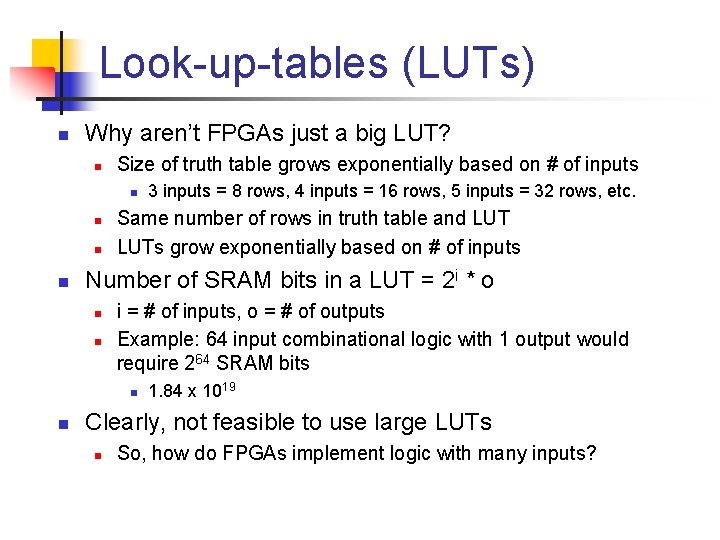 Look-up-tables (LUTs)

• Why aren't FPGAs just a big LUT?
• Size of truth table grows exponentially based on # of inputs
• 3 inputs = 8 rows, 4 inputs = 16 rows, 5 inputs = 32 rows, etc.
• Same number of rows in truth table and LUT
• LUTs grow exponentially based on # of inputs
• Number of SRAM bits in a LUT = $2^i * o$
• i = # of inputs, o = # of outputs
• Example: 64 input combinational logic with 1 output would require $2^{64}$ SRAM bits
• $1.84 \times 10^{19}$
• Clearly, not feasible to use large LUTs
• So, how do FPGAs implement logic with many inputs?